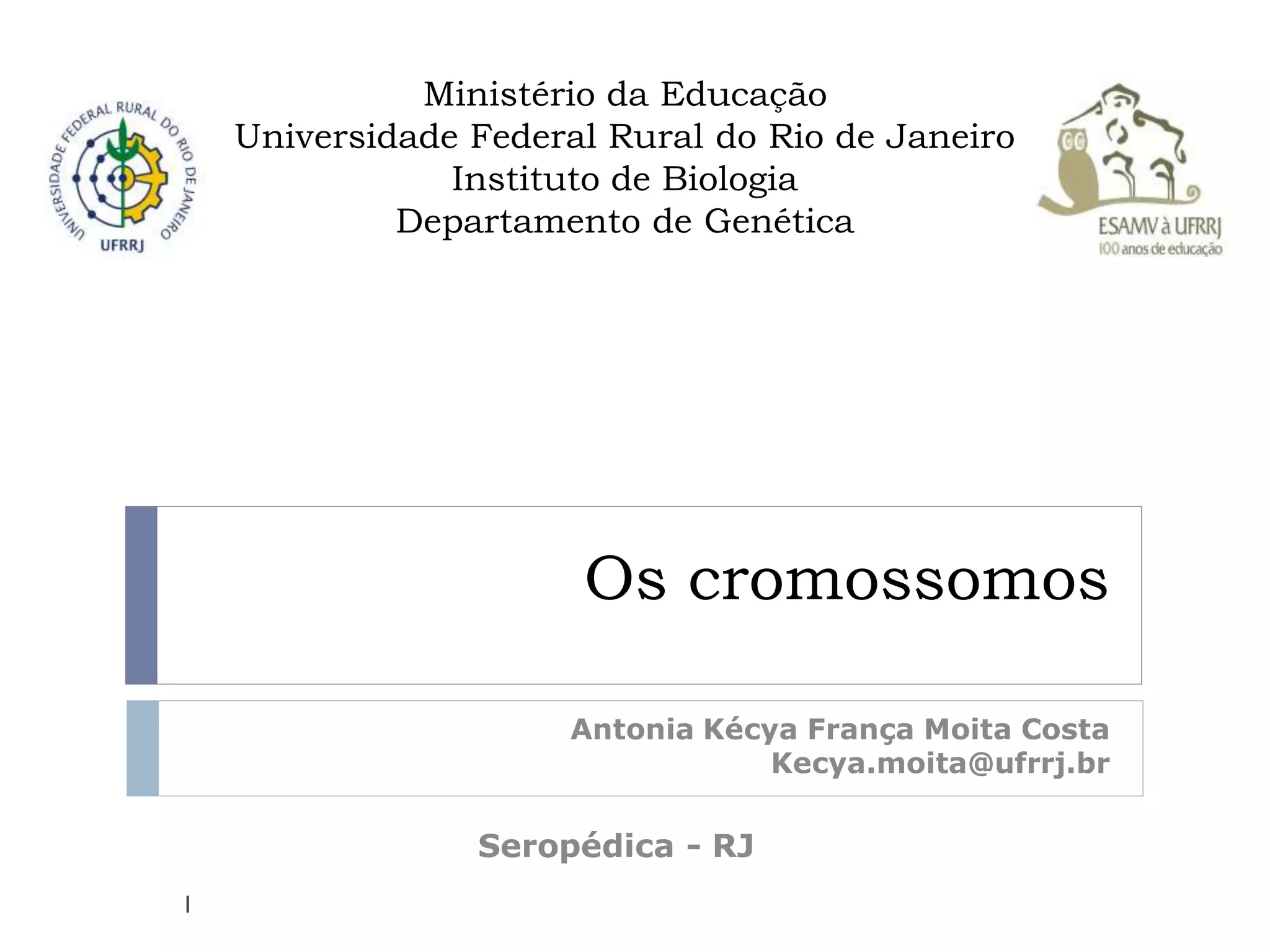 UNIVERSIDADE FEDERAL RURAL DO RIO DE JANEIRO
UFRRJ

Ministério da Educação
Universidade Federal Rural do Rio de Janeiro
Instituto de Biologia
Departamento de Genética

ESAMV à UFRRJ
100 anos de educação

Os cromossomos

Antonia Kécya França Moita Costa
Kecya.moita@ufrrj.br

Seropédica - RJ

1